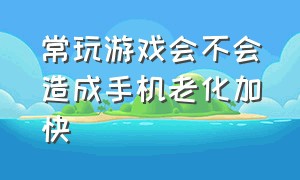 常玩游戏会不会造成手机老化加快